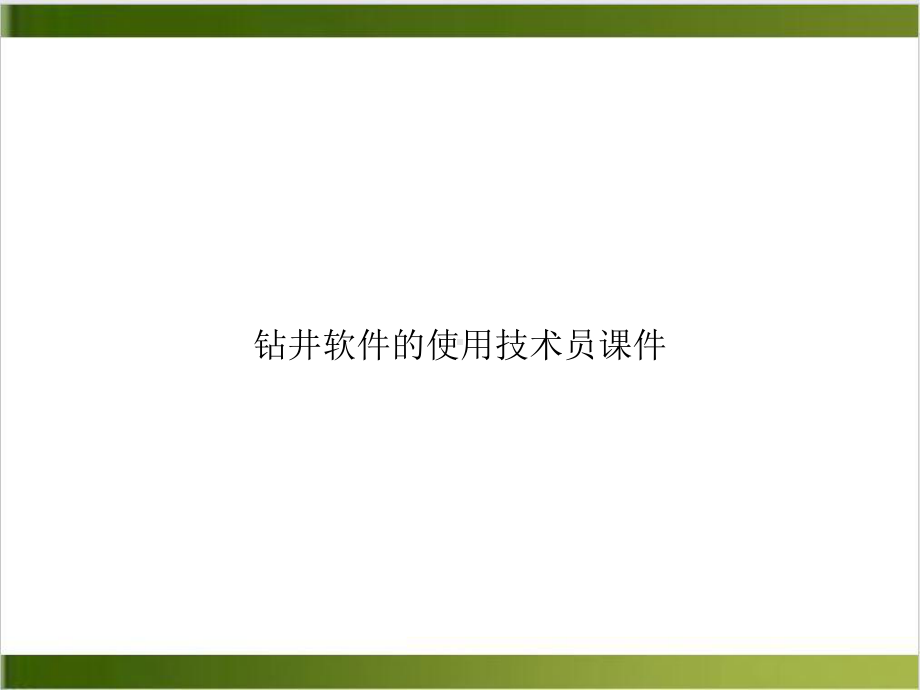 钻井软件的使用技术员课件